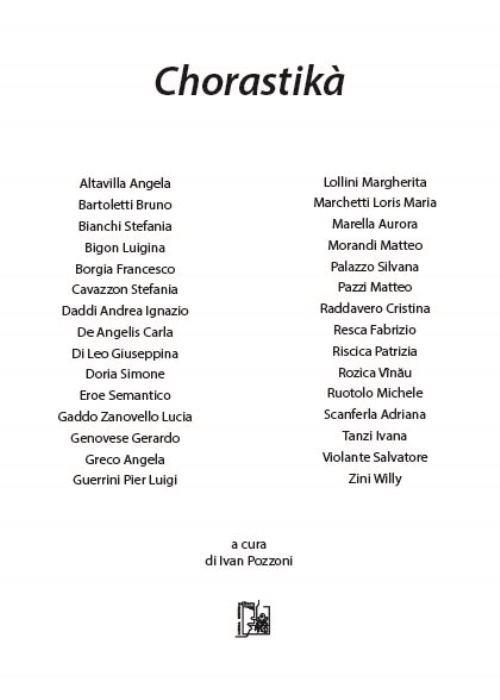 Chorastikà

Altavilla Angela
Bartoletti Bruno
Bianchi Stefania
Bigon Luigina
Borgia Francesco
Cavazzon Stefania
Daddi Andrea Ignazio
De Angelis Carla
Di Leo Giuseppina
Doria Simone
Eroe Semantico
Gaddo Zanovello Lucia
Genovese Gerardo
Greco Angela
Guerrini Pier Luigi

Lollini Margherita
Marchetti Loris Maria
Marella Aurora
Morandi Matteo
Palazzo Silvana
Pazzi Matteo
Raddavero Cristina
Resca Fabrizio
Riscica Patrizia
Rozica Vînău
Ruotolo Michele
Scanferla Adriana
Tanzi Ivana
Violante Salvatore
Zini Willy

a cura
di Ivan Pozzoni